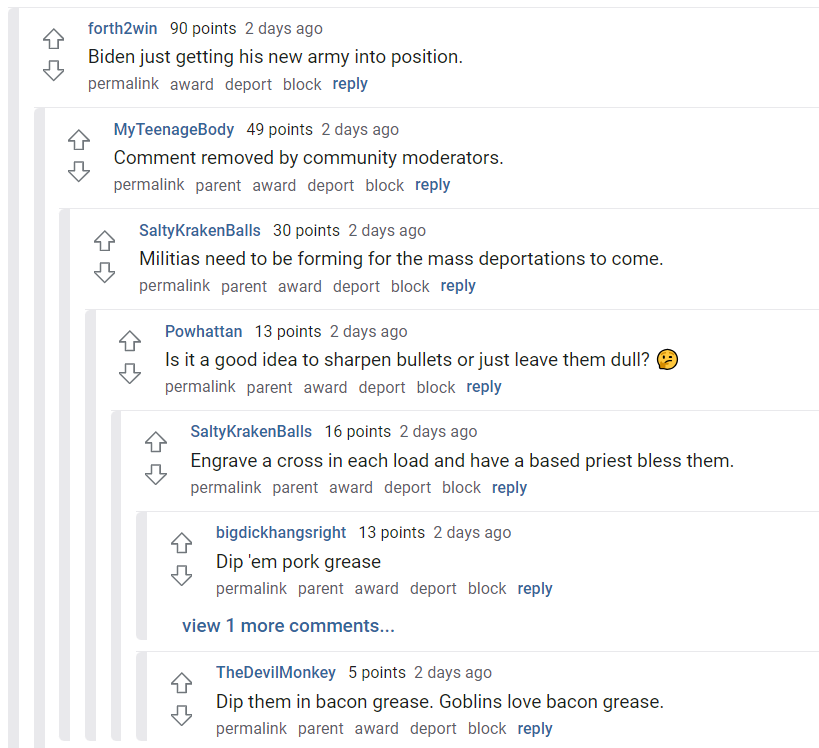 forth2win 90 points 2 days ago
Biden just getting his new army into position.
permalink award deport block reply

MyTeenageBody 49 points 2 days ago
Comment removed by community moderators.
permalink parent award deport block reply

SaltyKrakenBalls 30 points 2 days ago
Militias need to be forming for the mass deportations to come.
permalink parent award deport block reply

Powhattan 13 points 2 days ago
Is it a good idea to sharpen bullets or just leave them dull? 🤔
permalink parent award deport block reply

SaltyKrakenBalls 16 points 2 days ago
Engrave a cross in each load and have a based priest bless them.
permalink parent award deport block reply

bigdickhangsright 13 points 2 days ago
Dip 'em pork grease
permalink parent award deport block reply

view 1 more comments...

TheDevilMonkey 5 points 2 days ago
Dip them in bacon grease. Goblins love bacon grease.
permalink parent award deport block reply